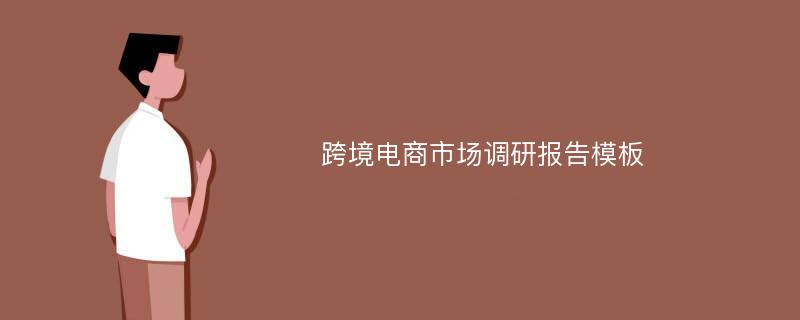 跨境电商市场调研报告模板